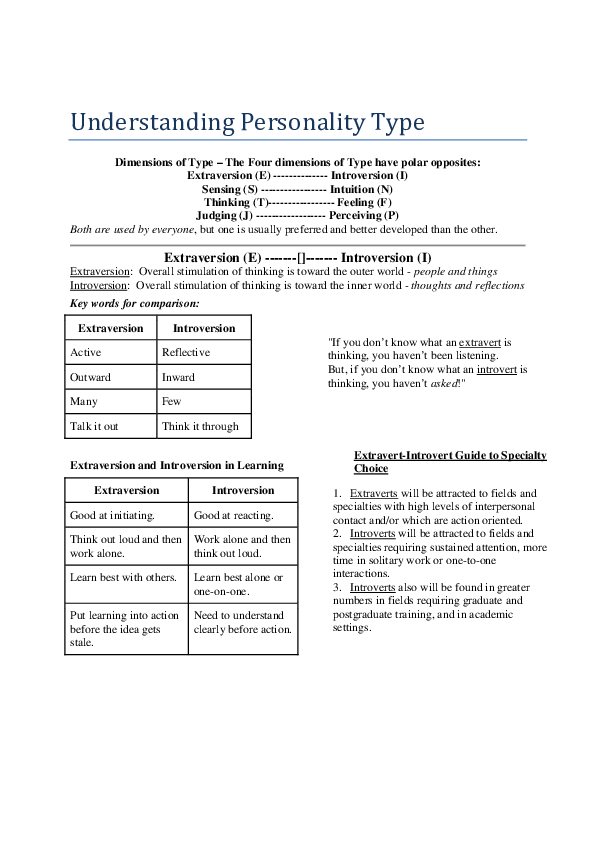 Understanding Personality Type

Dimensions of Type – The Four dimensions of Type have polar opposites:
Extraversion (E) ------------- Introversion (I)
Sensing (S) ---------------- Intuition (N)
Thinking (T)---------------- Feeling (F)
Judging (J) ----------------- Perceiving (P)
Both are used by everyone, but one is usually preferred and better developed than the other.

Extraversion (E) -------[]------- Introversion (I)
Extraversion: Overall stimulation of thinking is toward the outer world - people and things
Introversion: Overall stimulation of thinking is toward the inner world - thoughts and reflections

Key words for comparison:

| Extraversion | Introversion |
|---|---|
| Active | Reflective |
| Outward | Inward |
| Many | Few |
| Talk it out | Think it through |

"If you don't know what an extravert is thinking, you haven't been listening. But, if you don't know what an introvert is thinking, you haven't asked!"

Extraversion and Introversion in Learning

| Extraversion | Introversion |
|---|---|
| Good at initiating. | Good at reacting. |
| Think out loud and then work alone. | Work alone and then think out loud. |
| Learn best with others. | Learn best alone or one-on-one. |
| Put learning into action before the idea gets stale. | Need to understand clearly before action. |

Extravert-Introvert Guide to Specialty Choice

1. Extraverts will be attracted to fields and specialties with high levels of interpersonal contact and/or which are action oriented.
2. Introverts will be attracted to fields and specialties requiring sustained attention, more time in solitary work or one-to-one interactions.
3. Introverts also will be found in greater numbers in fields requiring graduate and postgraduate training, and in academic settings.